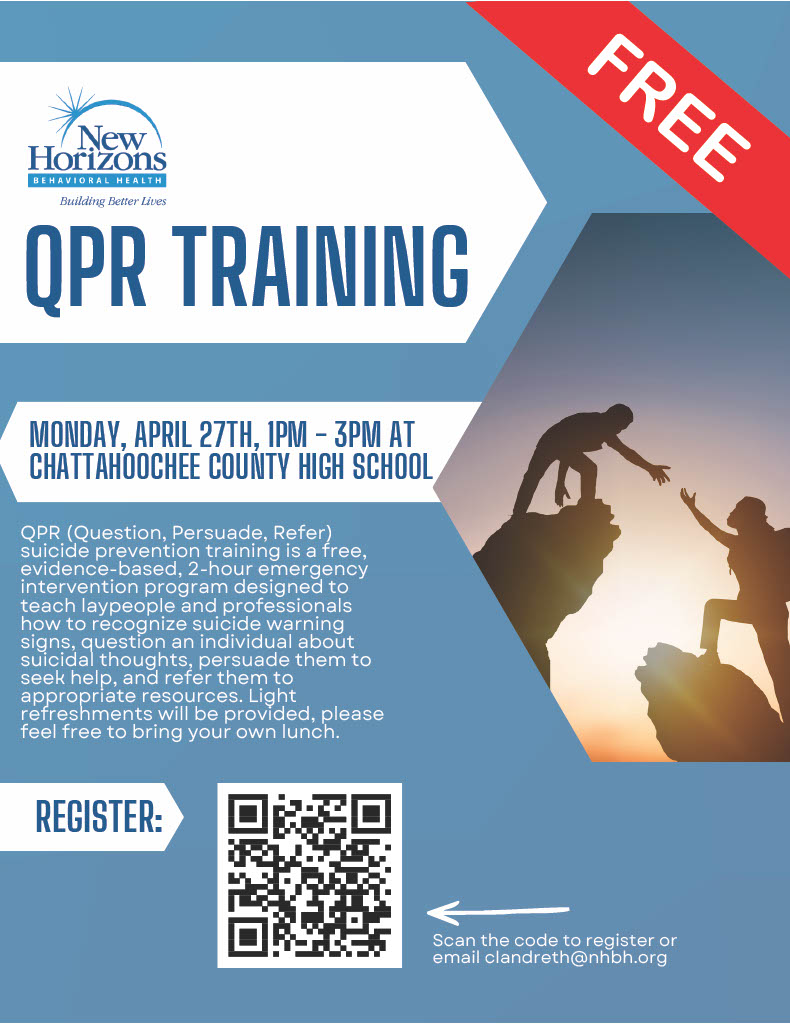 FREE

New Horizons
BEHAVIORAL HEALTH
Building Better Lives

QPR TRAINING

MONDAY, APRIL 27TH, 1PM - 3PM AT CHATTAHOOCHEE COUNTY HIGH SCHOOL

QPR (Question, Persuade, Refer) suicide prevention training is a free, evidence-based, 2-hour emergency intervention program designed to teach laypeople and professionals how to recognize suicide warning signs, question an individual about suicidal thoughts, persuade them to seek help, and refer them to appropriate resources. Light refreshments will be provided, please feel free to bring your own lunch.

REGISTER:

Scan the code to register or email clandreth@nhbh.org